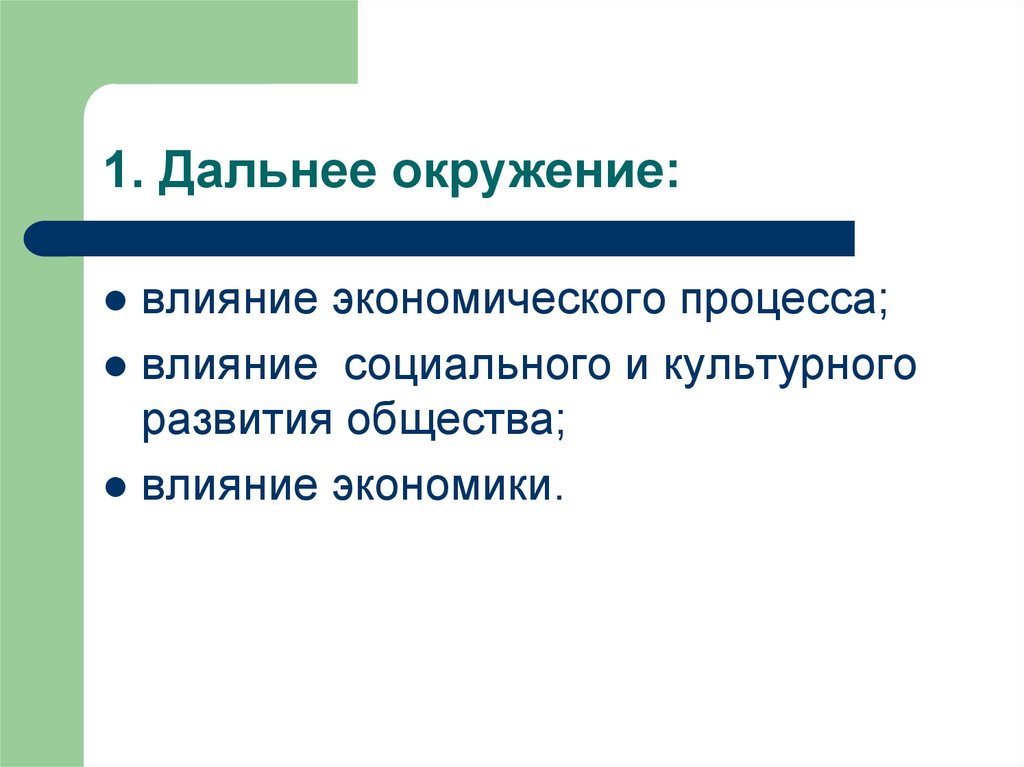 1. Дальнее окружение:

● влияние экономического процесса;

● влияние  социального и культурного развития общества;

● влияние экономики.